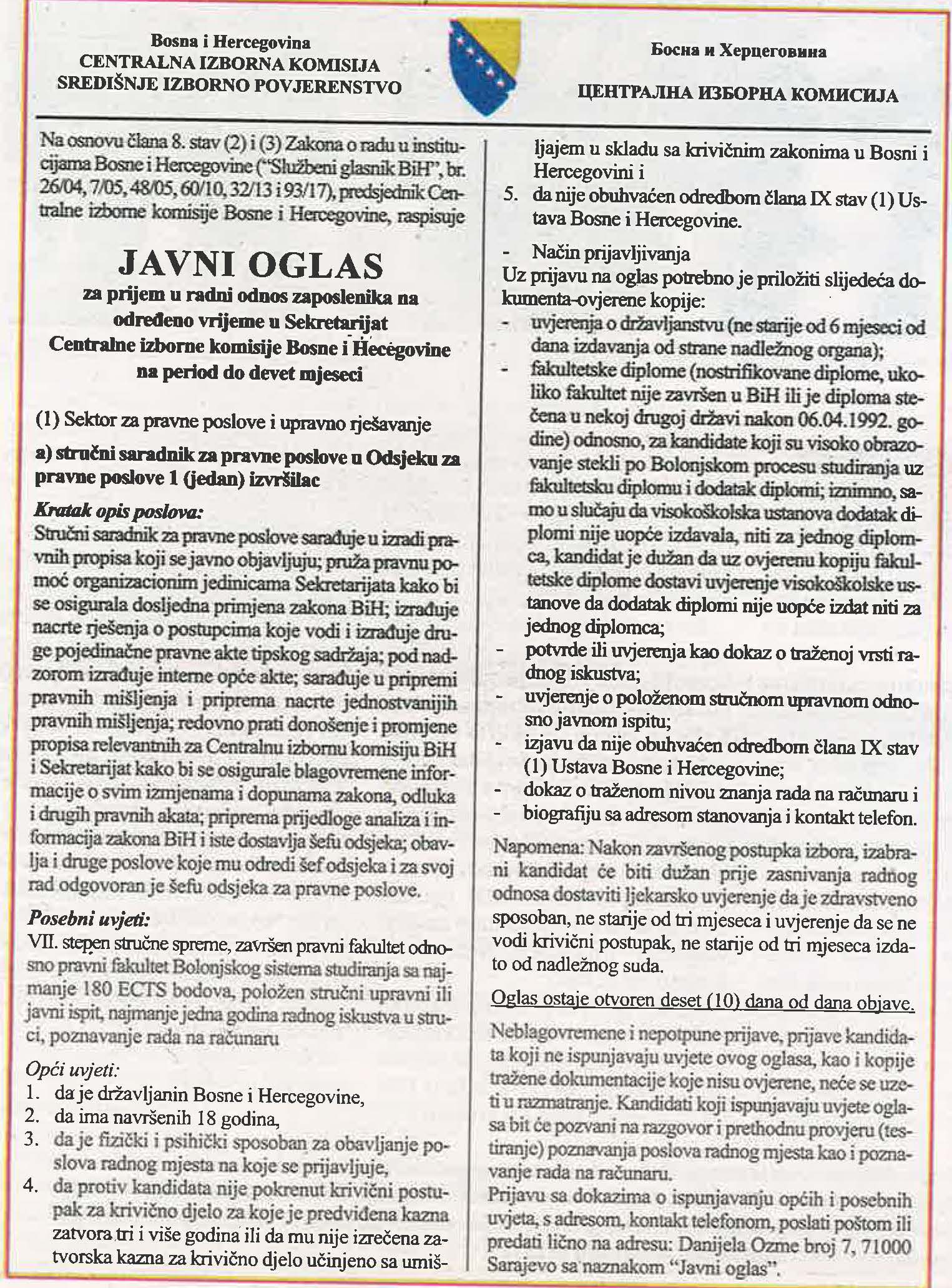 Bosna i Hercegovina
CENTRALNA IZBORNA KOMISIJA
SREDIŠNJE IZBORNO POVJERENSTVO

Босна и Херцеговина

ЦЕНТРАЛНА ИЗБОРНА КОМИСИЈА

Na osnovu člana 8. stav (2) i (3) Zakona o radu u institucijama Bosne i Hercegovine ("Službeni glasnik BiH", br. 26/04, 7/05, 48/05, 60/10, 32/13 i 93/17), predsjednik Centralne izborne komisije Bosne i Hercegovine, raspisuje

JAVNI OGLAS
za prijem u radni odnos zaposlenika na određeno vrijeme u Sekretarijat Centralne izborne komisije Bosne i Hecegovine na period do devet mjeseci

(1) Sektor za pravne poslove i upravno rješavanje

a) stručni saradnik za pravne poslove u Odsjeku za pravne poslove 1 (jedan) izvršilac

Kratak opis poslova:
Stručni saradnik za pravne poslove sarađuje u izradi pravnih propisa koji se javno objavljuju; pruža pravnu pomoć organizacionim jedinicama Sekretarijata kako bi se osigurala dosljedna primjena zakona BiH; izrađuje nacrte rješenja o postupcima koje vodi i izrađuje druge pojedinačne pravne akte tipskog sadržaja; pod nadzorom izrađuje interne opće akte; sarađuje u pripremi pravnih mišljenja i priprema nacrte jednostvanijih pravnih mišljenja; redovno prati donošenje i promjene propisa relevantnih za Centralnu izbornu komisiju BiH i Sekretarijat kako bi se osigurale blagovremene informacije o svim izmjenama i dopunama zakona, odluka i drugih pravnih akata; priprema prijedloge analiza i informacija zakona BiH i iste dostavlja šefu odsjeka; obavlja i druge poslove koje mu odredi šef odsjeka i za svoj rad odgovoran je šefu odsjeka za pravne poslove.

Posebni uvjeti:
VII. stepen stručne spreme, završen pravni fakultet odnosno pravni fakultet Bolonjskog sistema studiranja sa najmanje 180 ECTS bodova, položen stručni upravni ili javni ispit, najmanje jedna godina radnog iskustva u struci, poznavanje rada na računaru

Opći uvjeti:
1. da je državljanin Bosne i Hercegovine,
2. da ima navršenih 18 godina,
3. da je fizički i psihički sposoban za obavljanje poslova radnog mjesta na koje se prijavljuje,
4. da protiv kandidata nije pokrenut krivični postupak za krivično djelo za koje je predviđena kazna zatvora tri i više godina ili da mu nije izrečena zatvorska kazna za krivično djelo učinjeno sa umišljajem u skladu sa krivičnim zakonima u Bosni i Hercegovini i
5. da nije obuhvaćen odredbom člana IX stav (1) Ustava Bosne i Hercegovine.

- Način prijavljivanja
Uz prijavu na oglas potrebno je priložiti slijedeća dokumenta-ovjerene kopije:
- uvjerenja o državljanstvu (ne starije od 6 mjeseci od dana izdavanja od strane nadležnog organa);
- fakultetske diplome (nostrifikovane diplome, ukoliko fakultet nije završen u BiH ili je diploma stečena u nekoj drugoj državi nakon 06.04.1992. godine) odnosno, za kandidate koji su visoko obrazovanje stekli po Bolonjskom procesu studiranja uz fakultetsku diplomu i dodatak diplomi; iznimno, samo u slučaju da visokoškolska ustanova dodatak diplomi nije uopće izdavala, niti za jednog diplomca, kandidat je dužan da uz ovjerenu kopiju fakultetske diplome dostavi uvjerenje visokoškolske ustanove da dodatak diplomi nije uopće izdat niti za jednog diplomca;
- potvrde ili uvjerenja kao dokaz o traženoj vrsti radnog iskustva;
- uvjerenje o položenom stručnom upravnom odnosno javnom ispitu;
- izjavu da nije obuhvaćen odredbom člana IX stav (1) Ustava Bosne i Hercegovine;
- dokaz o traženom nivou znanja rada na računaru i
- biografiju sa adresom stanovanja i kontakt telefon.

Napomena: Nakon završenog postupka izbora, izabrani kandidat će biti dužan prije zasnivanja radnog odnosa dostaviti ljekarsko uvjerenje da je zdravstveno sposoban, ne starije od tri mjeseca i uvjerenje da se ne vodi krivični postupak, ne starije od tri mjeseca izdato od nadležnog suda.

Oglas ostaje otvoren deset (10) dana od dana objave.

Neblagovremene i nepotpune prijave, prijave kandidata koji ne ispunjavaju uvjete ovog oglasa, kao i kopije tražene dokumentacije koje nisu ovjerene, neće se uzeti u razmatranje. Kandidati koji ispunjavaju uvjete oglasa bit će pozvani na razgovor i prethodnu provjeru (testiranje) poznavanja poslova radnog mjesta kao i poznavanje rada na računaru.
Prijavu sa dokazima o ispunjavanju općih i posebnih uvjeta, s adresom, kontakt telefonom, poslati poštom ili predati lično na adresu: Danijela Ozme broj 7, 71000 Sarajevo sa naznakom "Javni oglas".